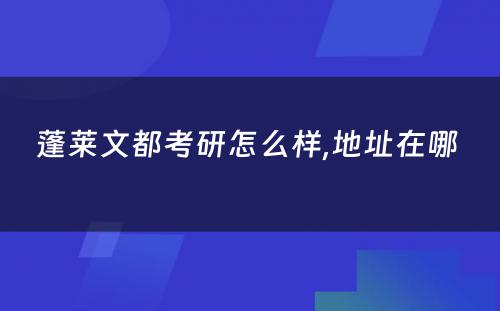 蓬莱文都考研怎么样,地址在哪